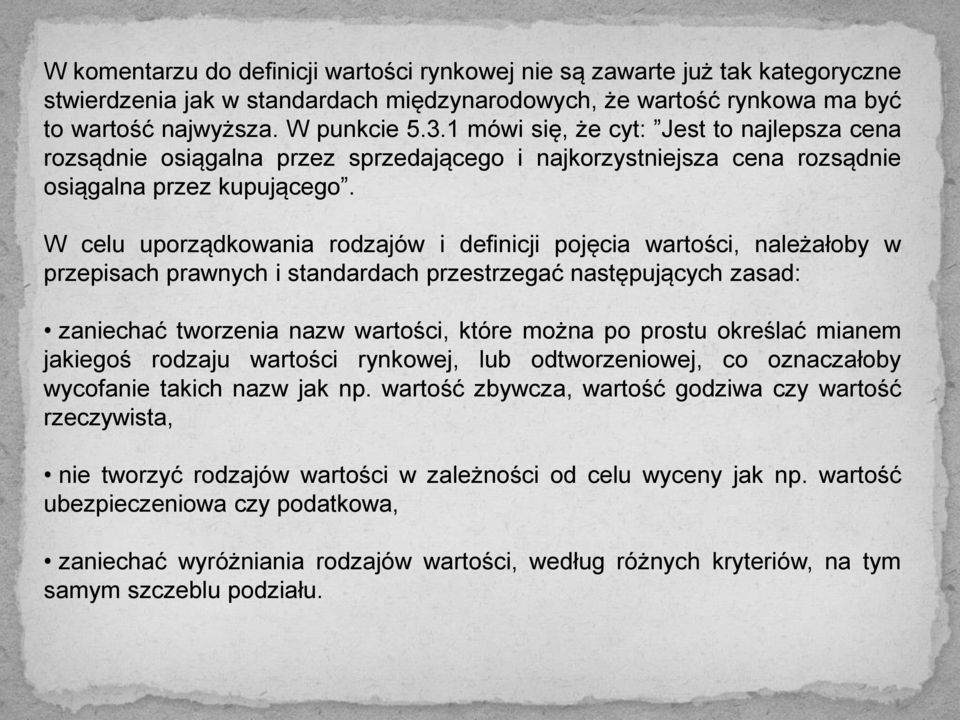 W komentarzu do definicji wartości rynkowej nie są zawarte już tak kategoryczne stwierdzenia jak w standardach międzynarodowych, że wartość rynkowa ma być to wartość najwyższa. W punkcie 5.3.1 mówi się, że cyt: ”Jest to najlepsza cena rozsądnie osiągalna przez sprzedającego i najkorzystniejsza cena rozsądnie osiągalna przez kupującego”.

W celu uporządkowania rodzajów i definicji pojęcia wartości, należałoby w przepisach prawnych i standardach przestrzegać następujących zasad:

• zaniechać tworzenia nazw wartości, które można po prostu określać mianem jakiegoś rodzaju wartości rynkowej, lub odtworzeniowej, co oznaczałoby wycofanie takich nazw jak np. wartość zbywcza, wartość godziwa czy wartość rzeczywista,

• nie tworzyć rodzajów wartości w zależności od celu wyceny jak np. wartość ubezpieczeniowa czy podatkowa,

• zaniechać wyróżniania rodzajów wartości, według różnych kryteriów, na tym samym szczeblu podziału.